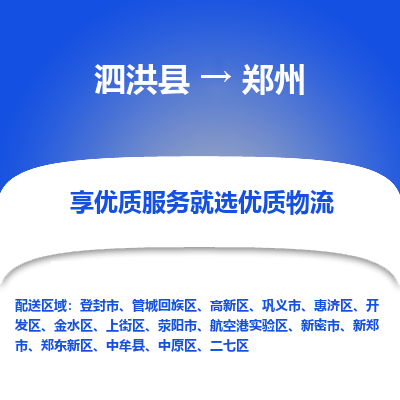 泗洪县 → 郑州

享优质服务就选优质物流

配送区域：登封市、管城回族区、高新区、巩义市、惠济区、开发区、金水区、上街区、荥阳市、航空港实验区、新密市、新郑市、郑东新区、中牟县、中原区、二七区